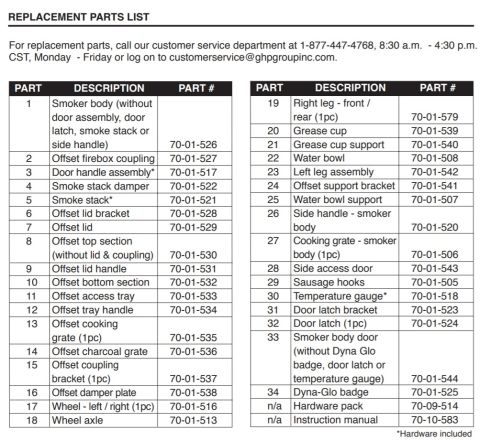 REPLACEMENT PARTS LIST

For replacement parts, call our customer service department at 1-877-447-4768, 8:30 a.m. - 4:30 p.m. CST, Monday - Friday or log on to customerservice@ghpgroupinc.com.

| PART | DESCRIPTION | PART # |
|---|---|---|
| 1 | Smoker body (without door assembly, door latch, smoke stack or side handle) | 70-01-526 |
| 2 | Offset firebox coupling | 70-01-527 |
| 3 | Door handle assembly* | 70-01-517 |
| 4 | Smoke stack damper | 70-01-522 |
| 5 | Smoke stack* | 70-01-521 |
| 6 | Offset lid bracket | 70-01-528 |
| 7 | Offset lid | 70-01-529 |
| 8 | Offset top section (without lid & coupling) | 70-01-530 |
| 9 | Offset lid handle | 70-01-531 |
| 10 | Offset bottom section | 70-01-532 |
| 11 | Offset access tray | 70-01-533 |
| 12 | Offset tray handle | 70-01-534 |
| 13 | Offset cooking grate (1pc) | 70-01-535 |
| 14 | Offset charcoal grate | 70-01-536 |
| 15 | Offset coupling bracket (1pc) | 70-01-537 |
| 16 | Offset damper plate | 70-01-538 |
| 17 | Wheel - left / right (1pc) | 70-01-516 |
| 18 | Wheel axle | 70-01-513 |

| PART | DESCRIPTION | PART # |
|---|---|---|
| 19 | Right leg - front / rear (1pc) | 70-01-579 |
| 20 | Grease cup | 70-01-539 |
| 21 | Grease cup support | 70-01-540 |
| 22 | Water bowl | 70-01-508 |
| 23 | Left leg assembly | 70-01-542 |
| 24 | Offset support bracket | 70-01-541 |
| 25 | Water bowl support | 70-01-507 |
| 26 | Side handle - smoker body | 70-01-520 |
| 27 | Cooking grate - smoker body (1pc) | 70-01-506 |
| 28 | Side access door | 70-01-543 |
| 29 | Sausage hooks | 70-01-505 |
| 30 | Temperature gauge* | 70-01-518 |
| 31 | Door latch bracket | 70-01-523 |
| 32 | Door latch (1pc) | 70-01-524 |
| 33 | Smoker body door (without Dyna Glo badge, door latch or temperature gauge) | 70-01-544 |
| 34 | Dyna-Glo badge | 70-01-525 |
| n/a | Hardware pack | 70-09-514 |
| n/a | Instruction manual | 70-10-583 |

*Hardware included